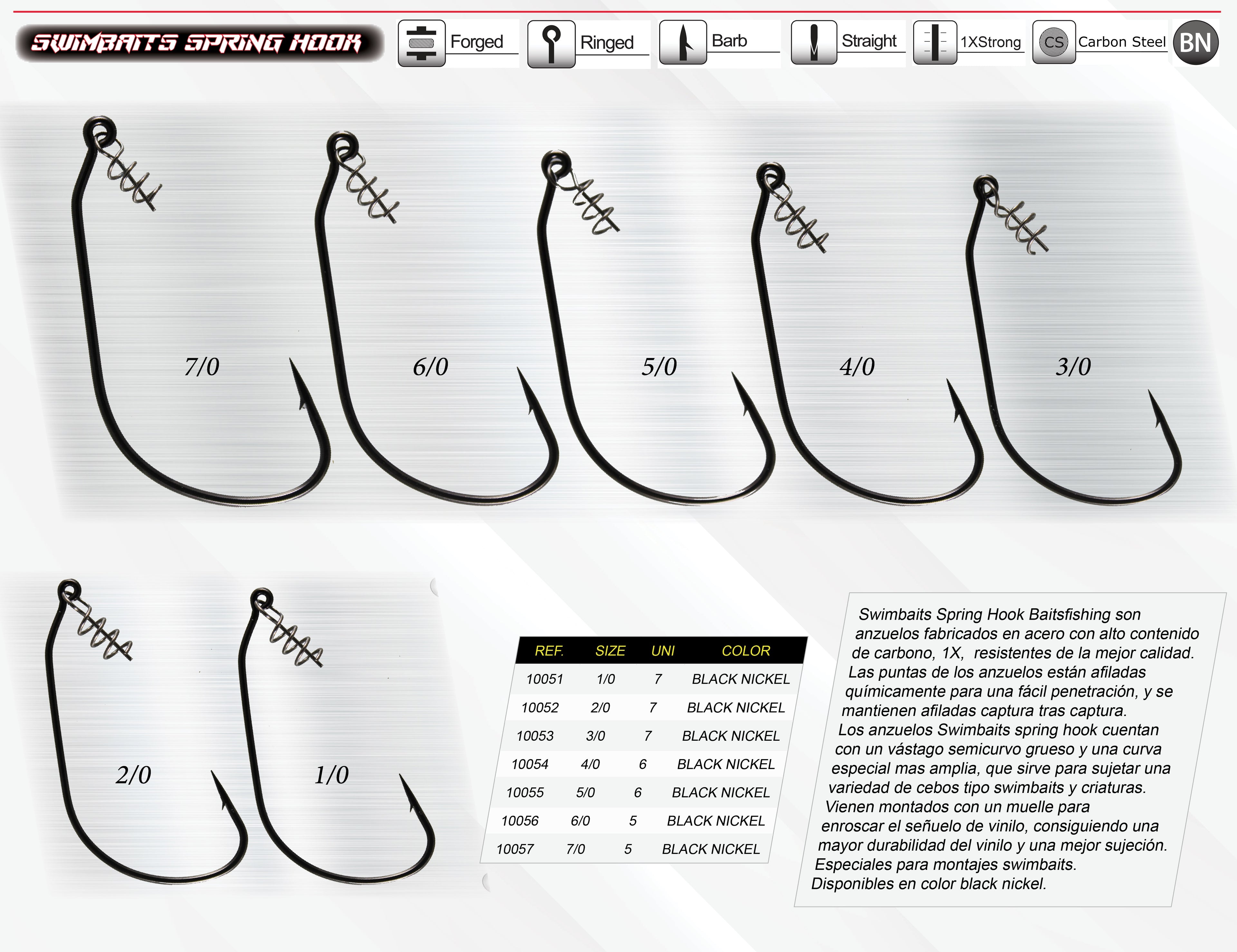 SWIMBAITS SPRING HOOK

Forged

Ringed

Barb

Straight

1XStrong

CS Carbon Steel

BN

7/0

6/0

5/0

4/0

3/0

2/0

1/0

| REF. | SIZE | UNI | COLOR |
|---|---|---|---|
| 10051 | 1/0 | 7 | BLACK NICKEL |
| 10052 | 2/0 | 7 | BLACK NICKEL |
| 10053 | 3/0 | 7 | BLACK NICKEL |
| 10054 | 4/0 | 6 | BLACK NICKEL |
| 10055 | 5/0 | 6 | BLACK NICKEL |
| 10056 | 6/0 | 5 | BLACK NICKEL |
| 10057 | 7/0 | 5 | BLACK NICKEL |

Swimbaits Spring Hook Baitsfishing son anzuelos fabricados en acero con alto contenido de carbono, 1X, resistentes de la mejor calidad. Las puntas de los anzuelos están afiladas químicamente para una fácil penetración, y se mantienen afiladas captura tras captura. Los anzuelos Swimbaits spring hook cuentan con un vástago semicurvo grueso y una curva especial mas amplia, que sirve para sujetar una variedad de cebos tipo swimbaits y criaturas. Vienen montados con un muelle para enroscar el señuelo de vinilo, consiguiendo una mayor durabilidad del vinilo y una mejor sujeción. Especiales para montajes swimbaits. Disponibles en color black nickel.